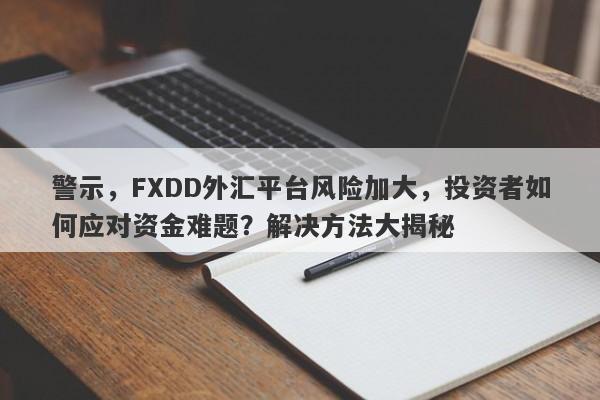 警示，FXDD外汇平台风险加大，投资者如何应对资金难题？解决方法大揭秘